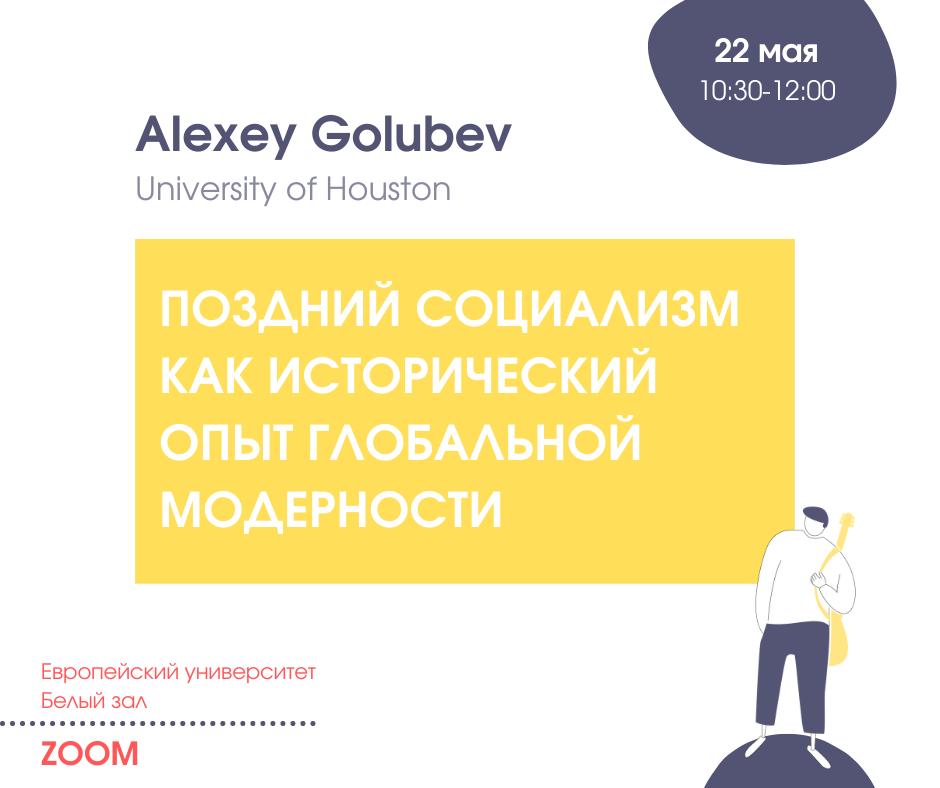 22 мая
10:30-12:00

Alexey Golubev
University of Houston

ПОЗДНИЙ СОЦИАЛИЗМ КАК ИСТОРИЧЕСКИЙ ОПЫТ ГЛОБАЛЬНОЙ МОДЕРНОСТИ

Европейский университет
Белый зал

ZOOM